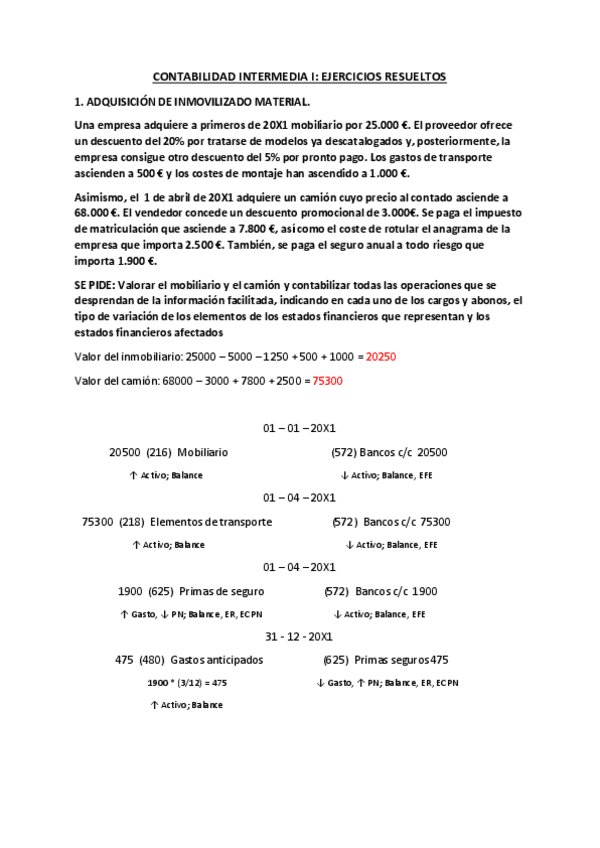 CONTABILIDAD INTERMEDIA I: EJERCICIOS RESUELTOS

1. ADQUISICIÓN DE INMOVILIZADO MATERIAL.

Una empresa adquiere a primeros de 20X1 mobiliario por 25.000 €. El proveedor ofrece un descuento del 20% por tratarse de modelos ya descatalogados y, posteriormente, la empresa consigue otro descuento del 5% por pronto pago. Los gastos de transporte ascienden a 500 € y los costes de montaje han ascendido a 1.000 €.

Asimismo, el 1 de abril de 20X1 adquiere un camión cuyo precio al contado asciende a 68.000 €. El vendedor concede un descuento promocional de 3.000€. Se paga el impuesto de matriculación que asciende a 7.800 €, así como el coste de rotular el anagrama de la empresa que importa 2.500 €. También, se paga el seguro anual a todo riesgo que importa 1.900 €.

SE PIDE: Valorar el mobiliario y el camión y contabilizar todas las operaciones que se desprendan de la información facilitada, indicando en cada uno de los cargos y abonos, el tipo de variación de los elementos de los estados financieros que representan y los estados financieros afectados

Valor del inmobiliario: 25000 – 5000 – 1250 + 500 + 1000 = 20250

Valor del camión: 68000 – 3000 + 7800 + 2500 = 75300

01 – 01 – 20X1

20500 (216) Mobiliario (572) Bancos c/c 20500

↑ Activo; Balance ↓ Activo; Balance, EFE

01 – 04 – 20X1

75300 (218) Elementos de transporte (572) Bancos c/c 75300

↑ Activo; Balance ↓ Activo; Balance, EFE

01 – 04 – 20X1

1900 (625) Primas de seguro (572) Bancos c/c 1900

↑ Gasto, ↓ PN; Balance, ER, ECPN ↓ Activo; Balance, EFE

31 - 12 - 20X1

475 (480) Gastos anticipados (625) Primas seguros 475

1900 * (3/12) = 475 ↓ Gasto, ↑ PN; Balance, ER, ECPN

↑ Activo; Balance